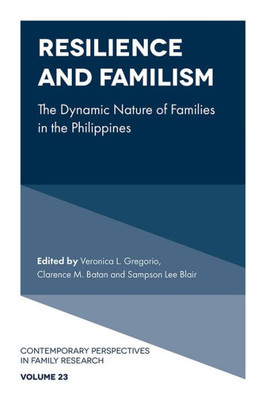 RESILIENCE AND FAMILISM

The Dynamic Nature of Families in the Philippines

Edited by Veronica L. Gregorio, Clarence M. Batan and Sampson Lee Blair

CONTEMPORARY PERSPECTIVES IN FAMILY RESEARCH

VOLUME 23